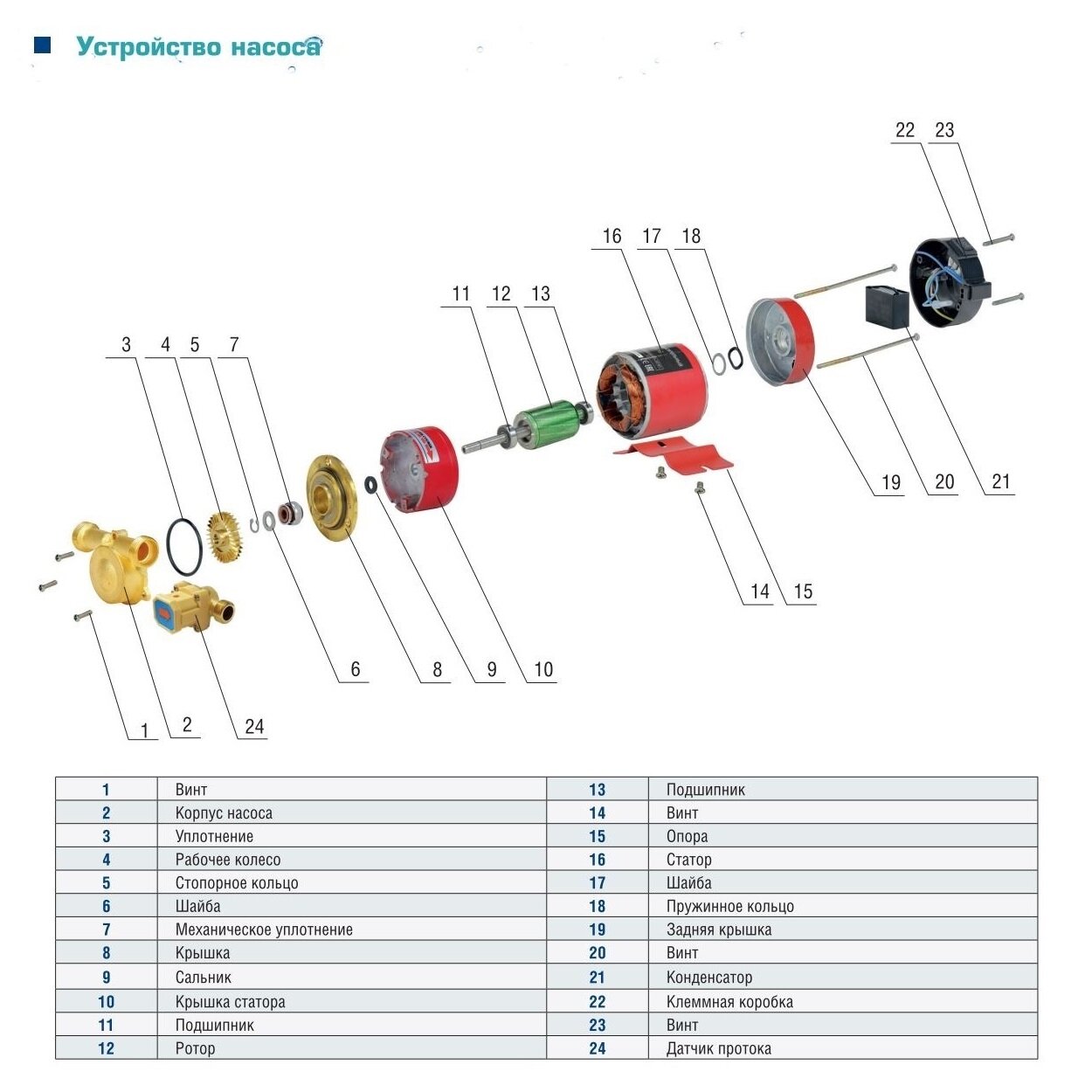 Устройство насоса

22 23

16 17 18

11 12 13

3 4 5 7

19 20 21

14 15

6 8 9 10

1 2 24

| 1 | Винт | 13 | Подшипник |
|---|---|---|---|
| 2 | Корпус насоса | 14 | Винт |
| 3 | Уплотнение | 15 | Опора |
| 4 | Рабочее колесо | 16 | Статор |
| 5 | Стопорное кольцо | 17 | Шайба |
| 6 | Шайба | 18 | Пружинное кольцо |
| 7 | Механическое уплотнение | 19 | Задняя крышка |
| 8 | Крышка | 20 | Винт |
| 9 | Сальник | 21 | Конденсатор |
| 10 | Крышка статора | 22 | Клеммная коробка |
| 11 | Подшипник | 23 | Винт |
| 12 | Ротор | 24 | Датчик протока |